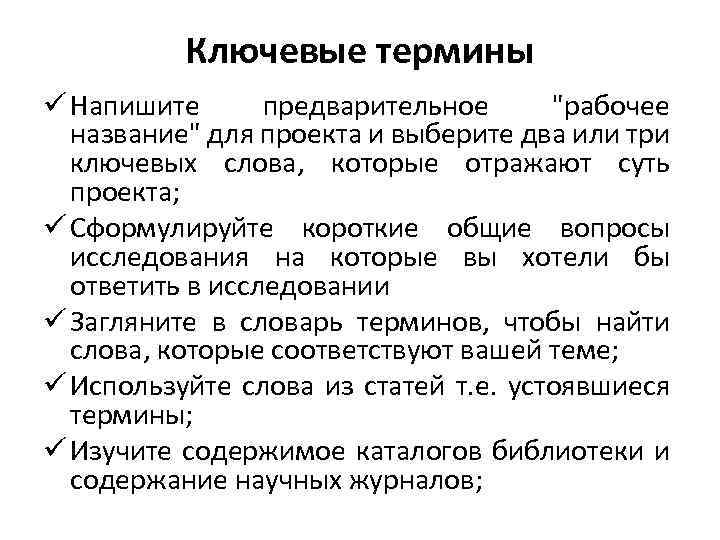 Ключевые термины

✓ Напишите предварительное "рабочее название" для проекта и выберите два или три ключевых слова, которые отражают суть проекта;

✓ Сформулируйте короткие общие вопросы исследования на которые вы хотели бы ответить в исследовании

✓ Загляните в словарь терминов, чтобы найти слова, которые соответствуют вашей теме;

✓ Используйте слова из статей т.е. устоявшиеся термины;

✓ Изучите содержимое каталогов библиотеки и содержание научных журналов;